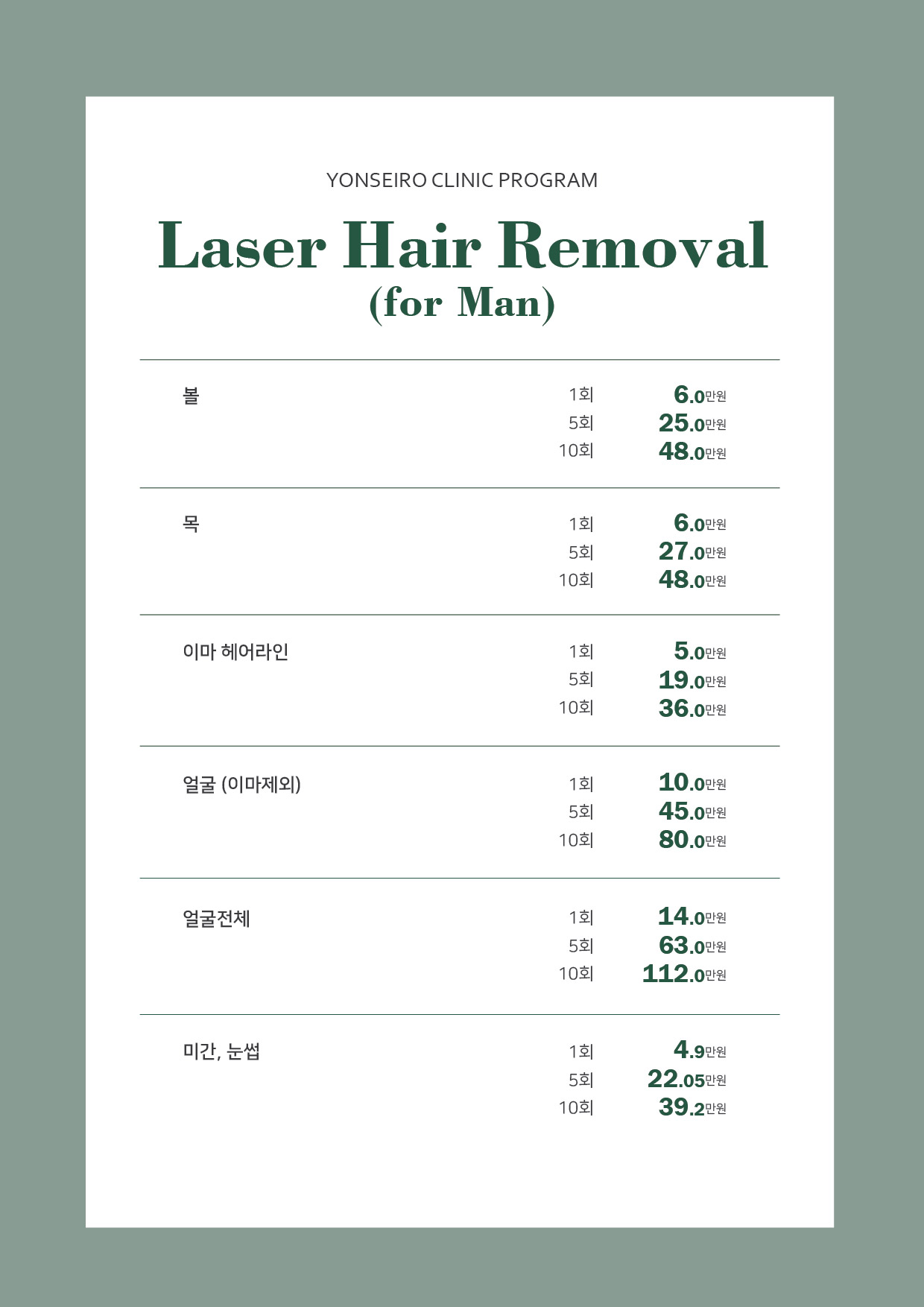 YONSEIRO CLINIC PROGRAM

Laser Hair Removal
(for Man)

| | | |
|---|---|---|
| 볼 | 1회 | 6.0만원 |
| | 5회 | 25.0만원 |
| | 10회 | 48.0만원 |
| 목 | 1회 | 6.0만원 |
| | 5회 | 27.0만원 |
| | 10회 | 48.0만원 |
| 이마 헤어라인 | 1회 | 5.0만원 |
| | 5회 | 19.0만원 |
| | 10회 | 36.0만원 |
| 얼굴 (이마제외) | 1회 | 10.0만원 |
| | 5회 | 45.0만원 |
| | 10회 | 80.0만원 |
| 얼굴전체 | 1회 | 14.0만원 |
| | 5회 | 63.0만원 |
| | 10회 | 112.0만원 |
| 미간, 눈썹 | 1회 | 4.9만원 |
| | 5회 | 22.05만원 |
| | 10회 | 39.2만원 |